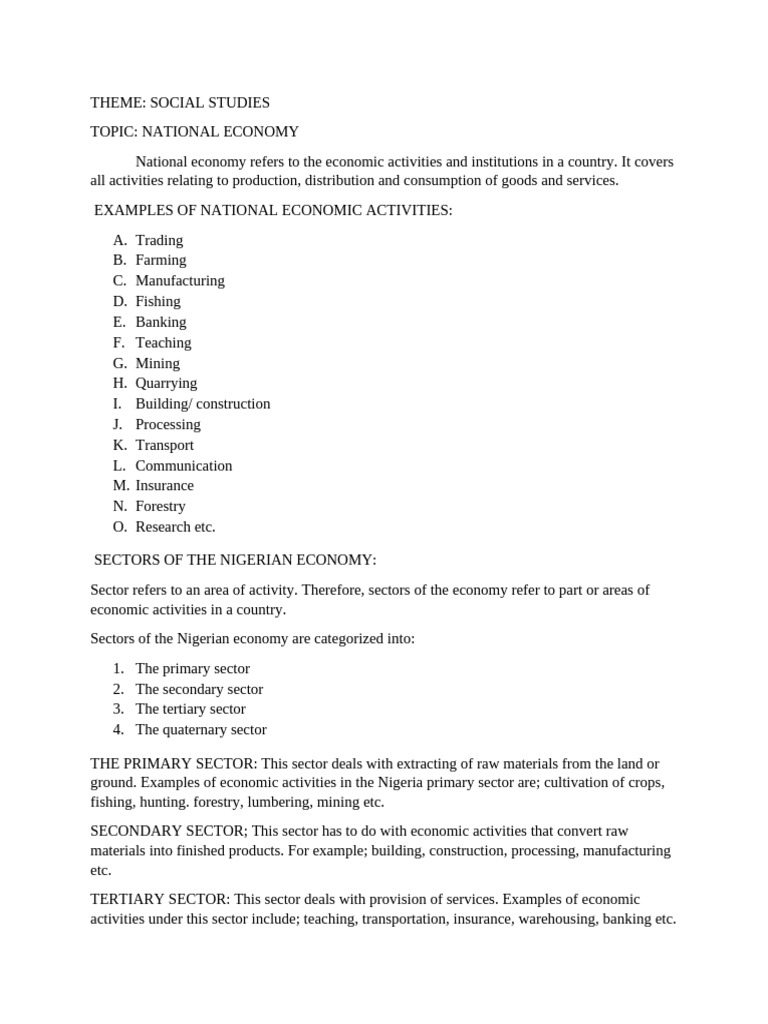 THEME: SOCIAL STUDIES

TOPIC: NATIONAL ECONOMY

National economy refers to the economic activities and institutions in a country. It covers all activities relating to production, distribution and consumption of goods and services.

EXAMPLES OF NATIONAL ECONOMIC ACTIVITIES:

A. Trading
B. Farming
C. Manufacturing
D. Fishing
E. Banking
F. Teaching
G. Mining
H. Quarrying
I. Building/ construction
J. Processing
K. Transport
L. Communication
M. Insurance
N. Forestry
O. Research etc.

SECTORS OF THE NIGERIAN ECONOMY:

Sector refers to an area of activity. Therefore, sectors of the economy refer to part or areas of economic activities in a country.

Sectors of the Nigerian economy are categorized into:

1. The primary sector
2. The secondary sector
3. The tertiary sector
4. The quaternary sector

THE PRIMARY SECTOR: This sector deals with extracting of raw materials from the land or ground. Examples of economic activities in the Nigeria primary sector are; cultivation of crops, fishing, hunting. forestry, lumbering, mining etc.

SECONDARY SECTOR; This sector has to do with economic activities that convert raw materials into finished products. For example; building, construction, processing, manufacturing etc.

TERTIARY SECTOR: This sector deals with provision of services. Examples of economic activities under this sector include; teaching, transportation, insurance, warehousing, banking etc.